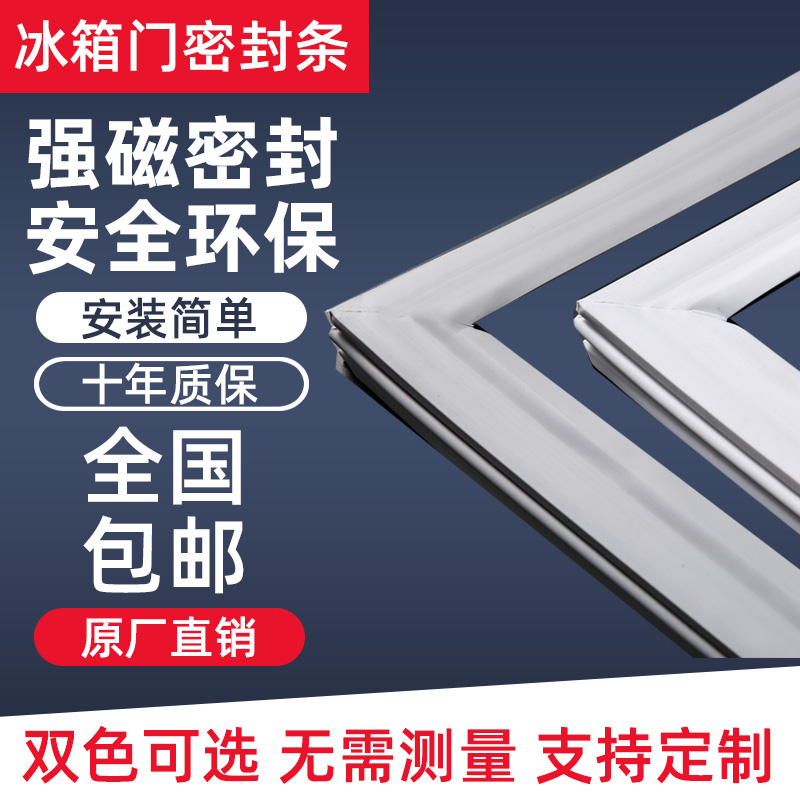 冰箱门密封条

强磁密封
安全环保

安装简单

十年质保

全国
包邮

原厂直销

双色可选 无需测量 支持定制